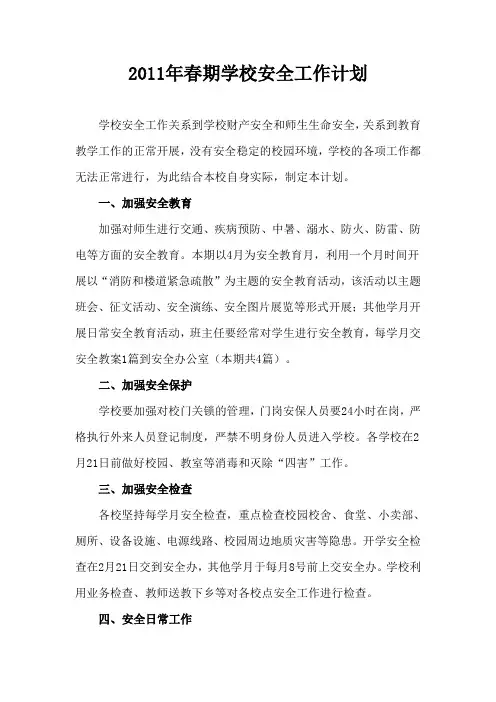 2011年春期学校安全工作计划

学校安全工作关系到学校财产安全和师生生命安全，关系到教育教学工作的正常开展，没有安全稳定的校园环境，学校的各项工作都无法正常进行，为此结合本校自身实际，制定本计划。

一、加强安全教育

加强对师生进行交通、疾病预防、中暑、溺水、防火、防雷、防电等方面的安全教育。本期以4月为安全教育月，利用一个月时间开展以“消防和楼道紧急疏散”为主题的安全教育活动，该活动以主题班会、征文活动、安全演练、安全图片展览等形式开展；其他学月开展日常安全教育活动，班主任要经常对学生进行安全教育，每学月交安全教案1篇到安全办公室（本期共4篇）。

二、加强安全保护

学校要加强对校门关锁的管理，门岗安保人员要24小时在岗，严格执行外来人员登记制度，严禁不明身份人员进入学校。各学校在2月21日前做好校园、教室等消毒和灭除“四害”工作。

三、加强安全检查

各校坚持每学月安全检查，重点检查校园校舍、食堂、小卖部、厕所、设备设施、电源线路、校园周边地质灾害等隐患。开学安全检查在2月21日交到安全办，其他学月于每月8号前上交安全办。学校利用业务检查、教师送教下乡等对各校点安全工作进行检查。

四、安全日常工作